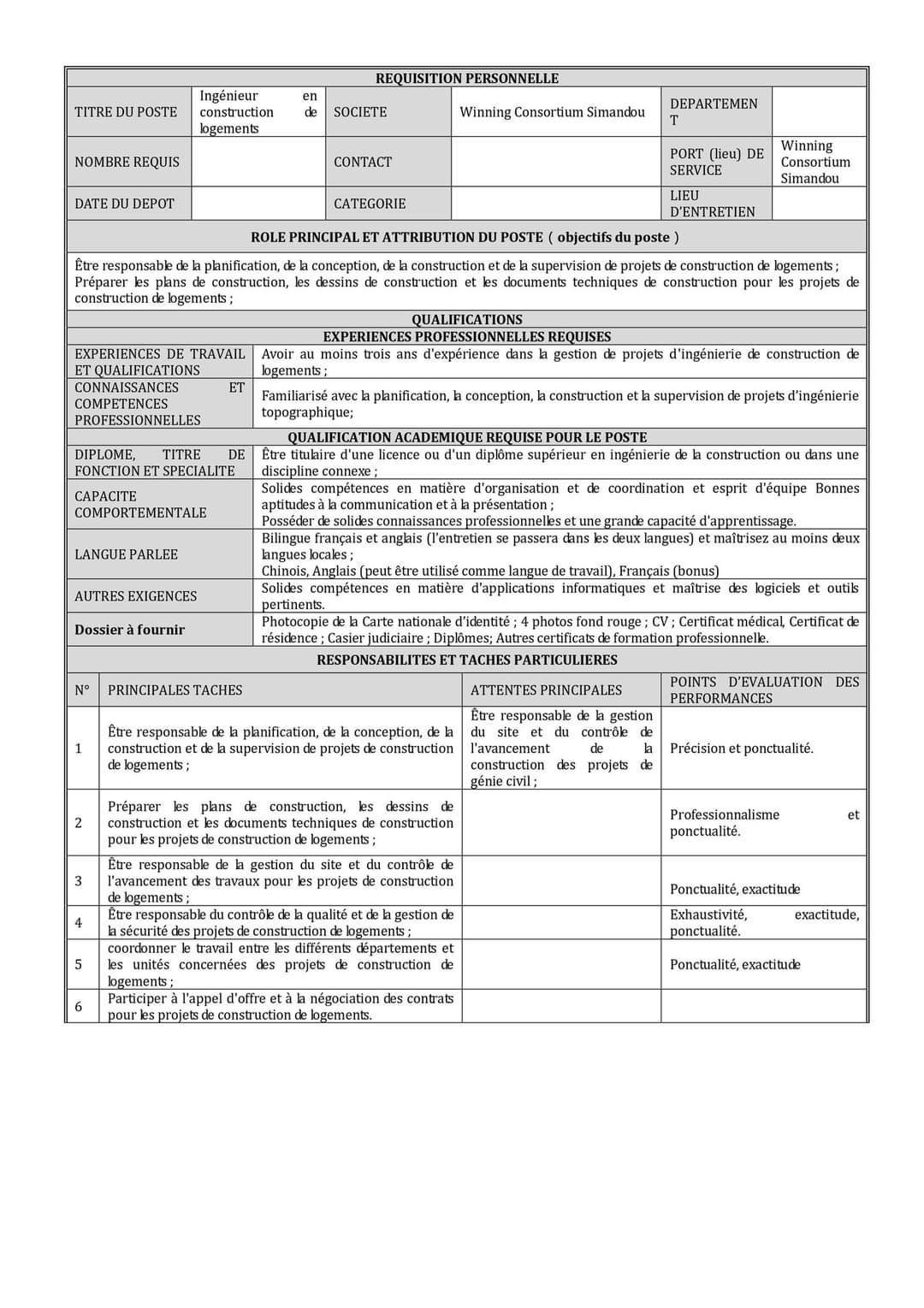 REQUISITION PERSONNELLE

| TITRE DU POSTE | Ingénieur en construction de logements | SOCIETE | Winning Consortium Simandou | DEPARTEMENT | |
|---|---|---|---|---|---|
| NOMBRE REQUIS | | CONTACT | | PORT (lieu) DE SERVICE | Winning Consortium Simandou |
| DATE DU DEPOT | | CATEGORIE | | LIEU D'ENTRETIEN | |

ROLE PRINCIPAL ET ATTRIBUTION DU POSTE ( objectifs du poste )

Être responsable de la planification, de la conception, de la construction et de la supervision de projets de construction de logements ; Préparer les plans de construction, les dessins de construction et les documents techniques de construction pour les projets de construction de logements ;

QUALIFICATIONS
EXPERIENCES PROFESSIONNELLES REQUISES

| EXPERIENCES DE TRAVAIL ET QUALIFICATIONS | Avoir au moins trois ans d'expérience dans la gestion de projets d'ingénierie de construction de logements ; |
|---|---|
| CONNAISSANCES ET COMPETENCES PROFESSIONNELLES | Familiarisé avec la planification, la conception, la construction et la supervision de projets d'ingénierie topographique; |

QUALIFICATION ACADEMIQUE REQUISE POUR LE POSTE

| DIPLOME, TITRE DE FONCTION ET SPECIALITE | Être titulaire d'une licence ou d'un diplôme supérieur en ingénierie de la construction ou dans une discipline connexe ; |
|---|---|
| CAPACITE COMPORTEMENTALE | Solides compétences en matière d'organisation et de coordination et esprit d'équipe Bonnes aptitudes à la communication et à la présentation ; Posséder de solides connaissances professionnelles et une grande capacité d'apprentissage. |
| LANGUE PARLEE | Bilingue français et anglais (l'entretien se passera dans les deux langues) et maîtrisez au moins deux langues locales ; Chinois, Anglais (peut être utilisé comme langue de travail), Français (bonus) |
| AUTRES EXIGENCES | Solides compétences en matière d'applications informatiques et maîtrise des logiciels et outils pertinents. |
| Dossier à fournir | Photocopie de la Carte nationale d'identité ; 4 photos fond rouge ; CV ; Certificat médical, Certificat de résidence ; Casier judiciaire ; Diplômes; Autres certificats de formation professionnelle. |

RESPONSABILITES ET TACHES PARTICULIERES

| N° | PRINCIPALES TACHES | ATTENTES PRINCIPALES | POINTS D'EVALUATION DES PERFORMANCES |
|---|---|---|---|
| 1 | Être responsable de la planification, de la conception, de la construction et de la supervision de projets de construction de logements ; | Être responsable de la gestion du site et du contrôle de l'avancement de la construction des projets de génie civil ; | Précision et ponctualité. |
| 2 | Préparer les plans de construction, les dessins de construction et les documents techniques de construction pour les projets de construction de logements ; | | Professionnalisme et ponctualité. |
| 3 | Être responsable de la gestion du site et du contrôle de l'avancement des travaux pour les projets de construction de logements ; | | Ponctualité, exactitude |
| 4 | Être responsable du contrôle de la qualité et de la gestion de la sécurité des projets de construction de logements ; | | Exhaustivité, exactitude, ponctualité. |
| 5 | coordonner le travail entre les différents départements et les unités concernées des projets de construction de logements ; | | Ponctualité, exactitude |
| 6 | Participer à l'appel d'offre et à la négociation des contrats pour les projets de construction de logements. | | |